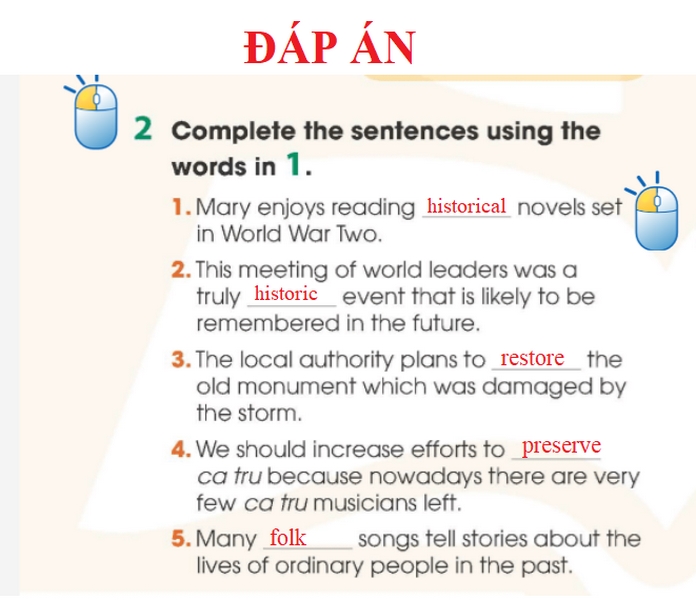 ĐÁP ÁN

2 Complete the sentences using the words in 1.

1. Mary enjoys reading historical novels set in World War Two.

2. This meeting of world leaders was a truly historic event that is likely to be remembered in the future.

3. The local authority plans to restore the old monument which was damaged by the storm.

4. We should increase efforts to preserve ca tru because nowadays there are very few ca tru musicians left.

5. Many folk songs tell stories about the lives of ordinary people in the past.